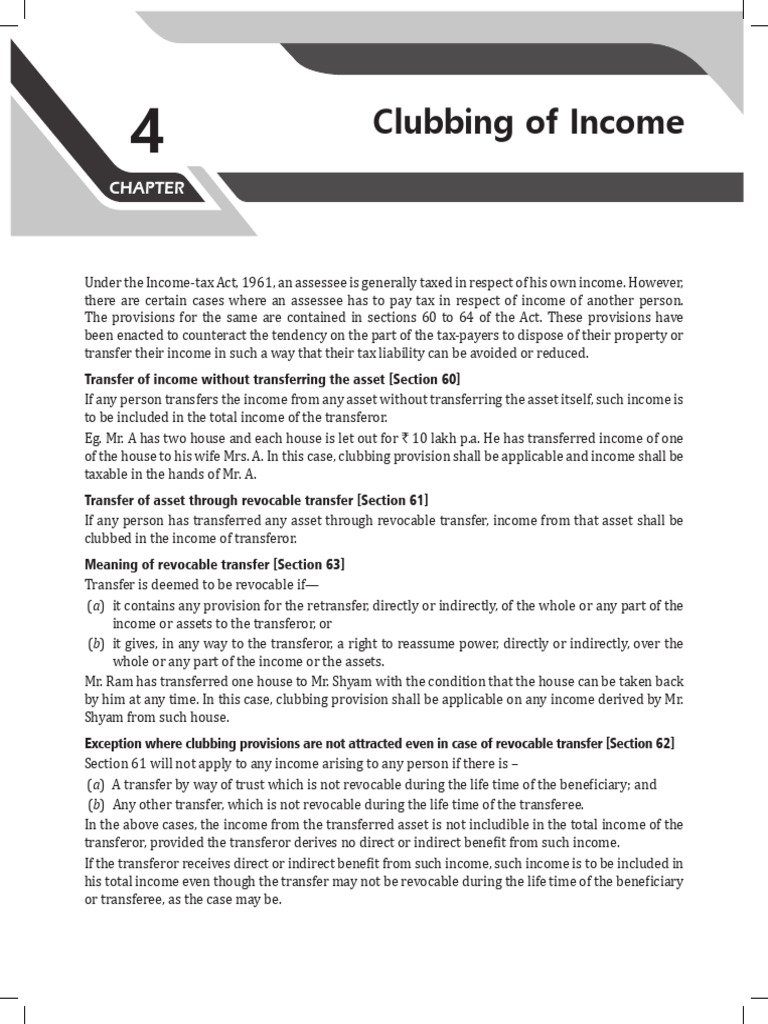 4

CHAPTER

Clubbing of Income

Under the Income-tax Act, 1961, an assessee is generally taxed in respect of his own income. However, there are certain cases where an assessee has to pay tax in respect of income of another person. The provisions for the same are contained in sections 60 to 64 of the Act. These provisions have been enacted to counteract the tendency on the part of the tax-payers to dispose of their property or transfer their income in such a way that their tax liability can be avoided or reduced.

Transfer of income without transferring the asset [Section 60]

If any person transfers the income from any asset without transferring the asset itself, such income is to be included in the total income of the transferor.

Eg. Mr. A has two house and each house is let out for ₹ 10 lakh p.a. He has transferred income of one of the house to his wife Mrs. A. In this case, clubbing provision shall be applicable and income shall be taxable in the hands of Mr. A.

Transfer of asset through revocable transfer [Section 61]

If any person has transferred any asset through revocable transfer, income from that asset shall be clubbed in the income of transferor.

Meaning of revocable transfer [Section 63]

Transfer is deemed to be revocable if—

(a) it contains any provision for the retransfer, directly or indirectly, of the whole or any part of the income or assets to the transferor, or

(b) it gives, in any way to the transferor, a right to reassume power, directly or indirectly, over the whole or any part of the income or the assets.

Mr. Ram has transferred one house to Mr. Shyam with the condition that the house can be taken back by him at any time. In this case, clubbing provision shall be applicable on any income derived by Mr. Shyam from such house.

Exception where clubbing provisions are not attracted even in case of revocable transfer [Section 62]

Section 61 will not apply to any income arising to any person if there is –

(a) A transfer by way of trust which is not revocable during the life time of the beneficiary; and

(b) Any other transfer, which is not revocable during the life time of the transferee.

In the above cases, the income from the transferred asset is not includible in the total income of the transferor, provided the transferor derives no direct or indirect benefit from such income.

If the transferor receives direct or indirect benefit from such income, such income is to be included in his total income even though the transfer may not be revocable during the life time of the beneficiary or transferee, as the case may be.